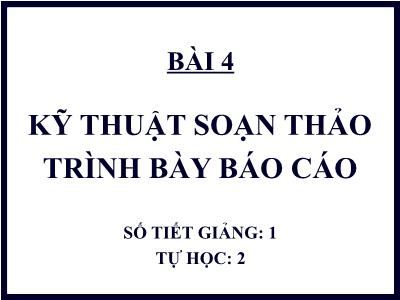 BÀI 4

KỸ THUẬT SOẠN THẢO TRÌNH BÀY BÁO CÁO

SỐ TIẾT GIẢNG: 1
TỰ HỌC: 2